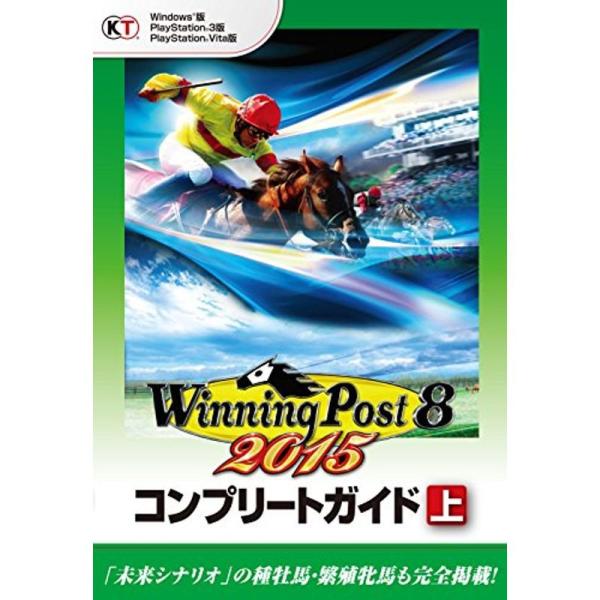 KT

Windows®版
PlayStation®3版
PlayStation®Vita版

Winning Post 8
2015

コンプリートガイド 上

「未来シナリオ」の種牡馬・繁殖牝馬も完全掲載!